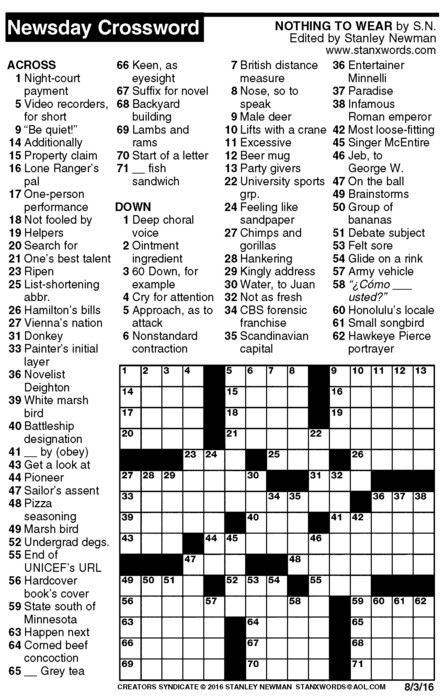 Newsday Crossword

NOTHING TO WEAR by S.N.
Edited by Stanley Newman
www.stanxwords.com

ACROSS
1 Night-court payment
5 Video recorders, for short
9 "Be quiet!"
14 Additionally
15 Property claim
16 Lone Ranger's pal
17 One-person performance
18 Not fooled by
19 Helpers
20 Search for
21 One's best talent
23 Ripen
25 List-shortening abbr.
26 Hamilton's bills
27 Vienna's nation
31 Donkey
33 Painter's initial layer
36 Novelist Deighton
39 White marsh bird
40 Battleship designation
41 __ by (obey)
43 Get a look at
44 Pioneer
47 Sailor's assent
48 Pizza seasoning
49 Marsh bird
52 Undergrad degs.
55 End of UNICEF's URL
56 Hardcover book's cover
59 State south of Minnesota
63 Happen next
64 Corned beef concoction
65 __ Grey tea
66 Keen, as eyesight
67 Suffix for novel
68 Backyard building
69 Lambs and rams
70 Start of a letter
71 __ fish sandwich

DOWN
1 Deep choral voice
2 Ointment ingredient
3 60 Down, for example
4 Cry for attention
5 Approach, as to attack
6 Nonstandard contraction
7 British distance measure
8 Nose, so to speak
9 Male deer
10 Lifts with a crane
11 Excessive
12 Beer mug
13 Party givers
22 University sports grp.
24 Feeling like sandpaper
27 Chimps and gorillas
28 Hankering
29 Kingly address
30 Water, to Juan
32 Not as fresh
34 CBS forensic franchise
35 Scandinavian capital
36 Entertainer Minnelli
37 Paradise
38 Infamous Roman emperor
42 Most loose-fitting
45 Singer McEntire
46 Jeb, to George W.
47 On the ball
49 Brainstorms
50 Group of bananas
51 Debate subject
53 Felt sore
54 Glide on a rink
57 Army vehicle
58 "¿Cómo ___ usted?"
60 Honolulu's locale
61 Small songbird
62 Hawkeye Pierce portrayer

1 2 3 4 5 6 7 8 9 10 11 12 13 14 15 16 17 18 19 20 21 22 23 24 25 26 27 28 29 30 31 32 33 34 35 36 37 38 39 40 41 42 43 44 45 46 47 48 49 50 51 52 53 54 55 56 57 58 59 60 61 62 63 64 65 66 67 68 69 70 71

CREATORS SYNDICATE © 2016 STANLEY NEWMAN STANXWORDS@AOL.COM 8/3/16